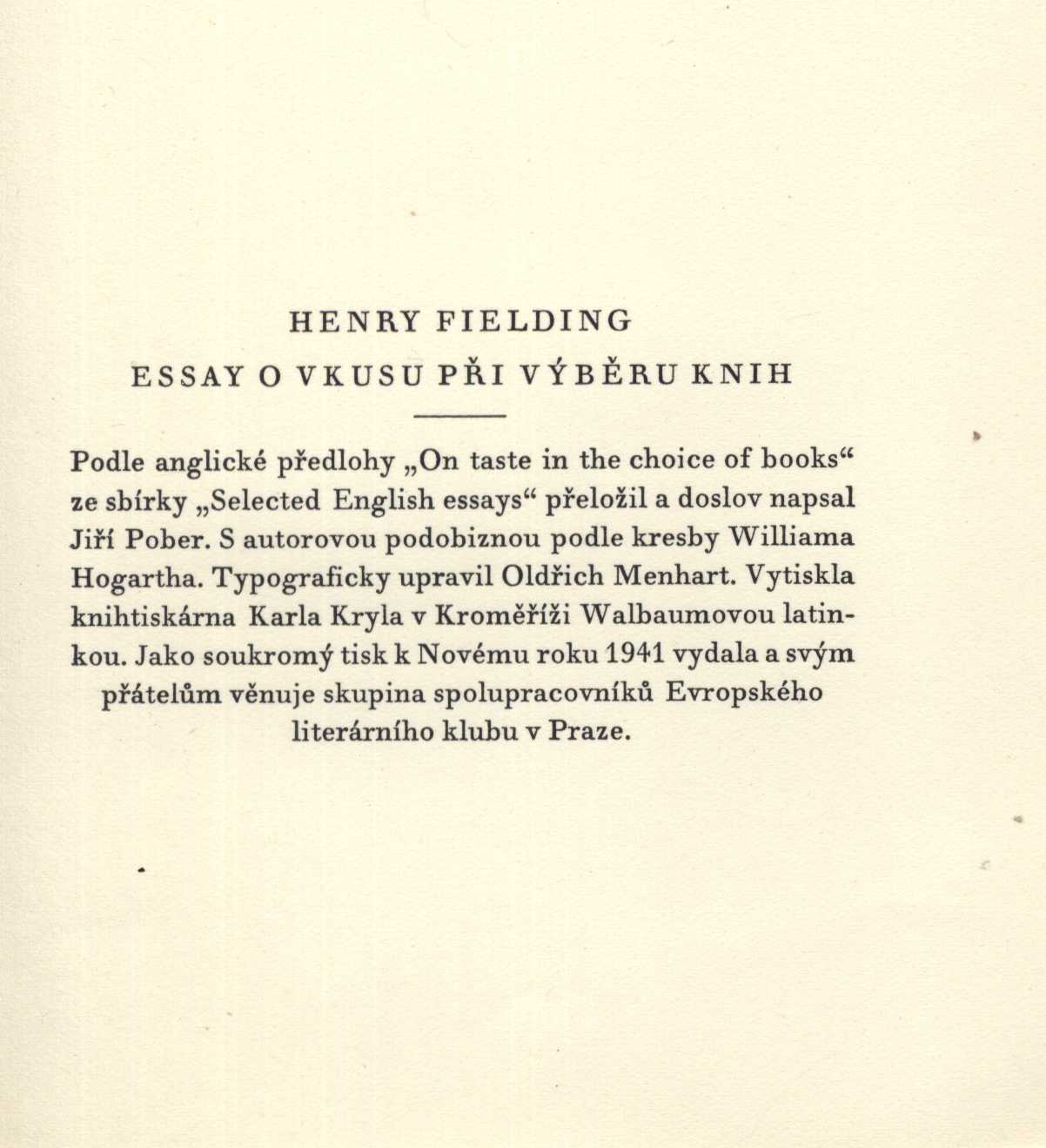 HENRY FIELDING

ESSAY O VKUSU PŘI VÝBĚRU KNIH

Podle anglické předlohy „On taste in the choice of books“ ze sbírky „Selected English essays“ přeložil a doslov napsal Jiří Pober. S autorovou podobiznou podle kresby Williama Hogartha. Typograficky upravil Oldřich Menhart. Vytiskla knihtiskárna Karla Kryla v Kroměříži Walbaumovou latinkou. Jako soukromý tisk k Novému roku 1941 vydala a svým přátelům věnuje skupina spolupracovníků Evropského literárního klubu v Praze.